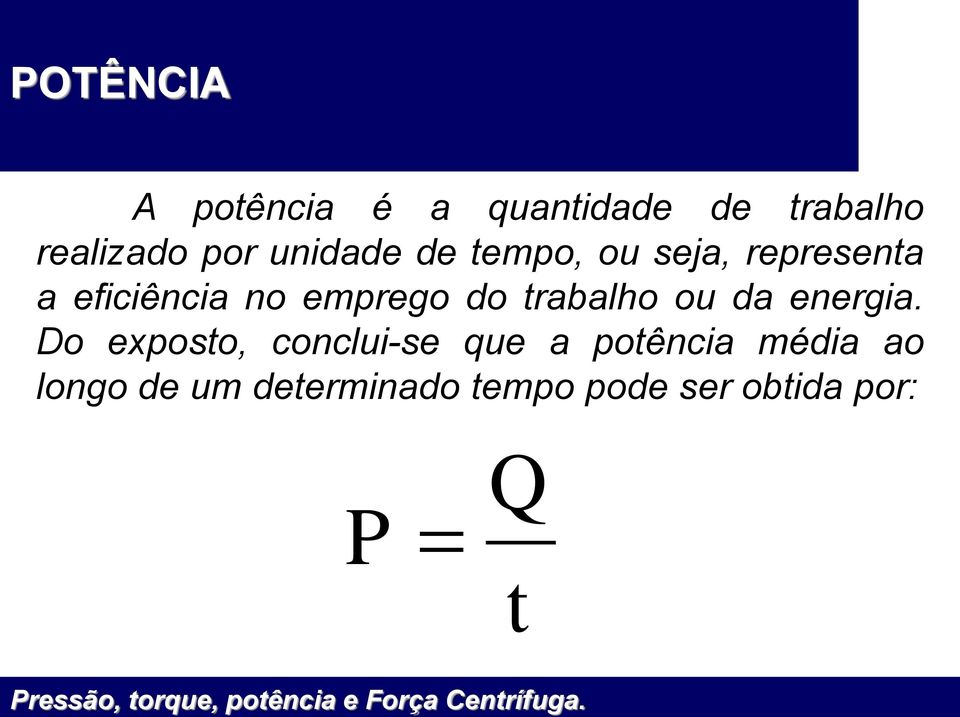 POTÊNCIA

A potência é a quantidade de trabalho realizado por unidade de tempo, ou seja, representa a eficiência no emprego do trabalho ou da energia. Do exposto, conclui-se que a potência média ao longo de um determinado tempo pode ser obtida por:

$P = \frac{Q}{t}$

Pressão, torque, potência e Força Centrífuga.